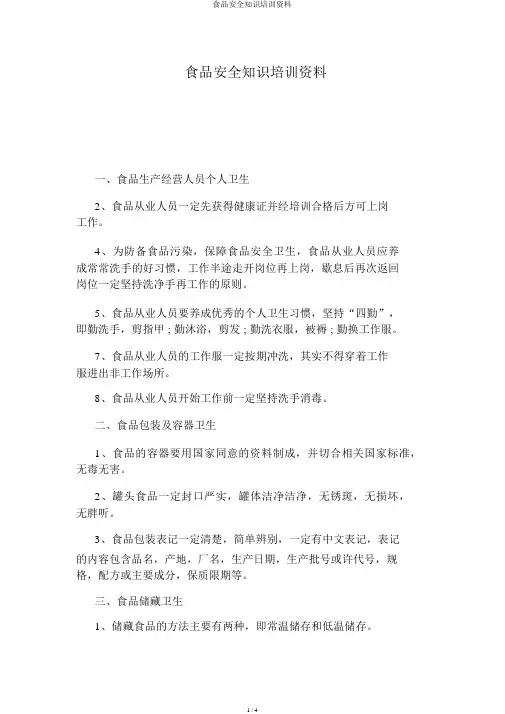 食品安全知识培训资料

食品安全知识培训资料

一、食品生产经营人员个人卫生

2、食品从业人员一定先获得健康证并经培训合格后方可上岗工作。

4、为防备食品污染，保障食品安全卫生，食品从业人员应养成常常洗手的好习惯，工作半途走开岗位再上岗，歇息后再次返回岗位一定坚持洗净手再工作的原则。

5、食品从业人员要养成优秀的个人卫生习惯，坚持“四勤”，即勤洗手，剪指甲；勤沐浴，剪发；勤洗衣服，被褥；勤换工作服。

7、食品从业人员的工作服一定按期冲洗，其实不得穿着工作服进出非工作场所。

8、食品从业人员开始工作前一定坚持洗手消毒。

二、食品包装及容器卫生

1、食品的容器要用国家同意的资料制成，并切合相关国家标准，无毒无害。

2、罐头食品一定封口严实，罐体洁净洁净，无锈斑，无损坏，无胖听。

3、食品包装表记一定清楚，简单辨别，一定有中文表记，表记的内容包含品名，产地，厂名，生产日期，生产批号或许代号，规格，配方或主要成分，保质限期等。

三、食品储藏卫生

1、储藏食品的方法主要有两种，即常温储存和低温储存。

1 / 4